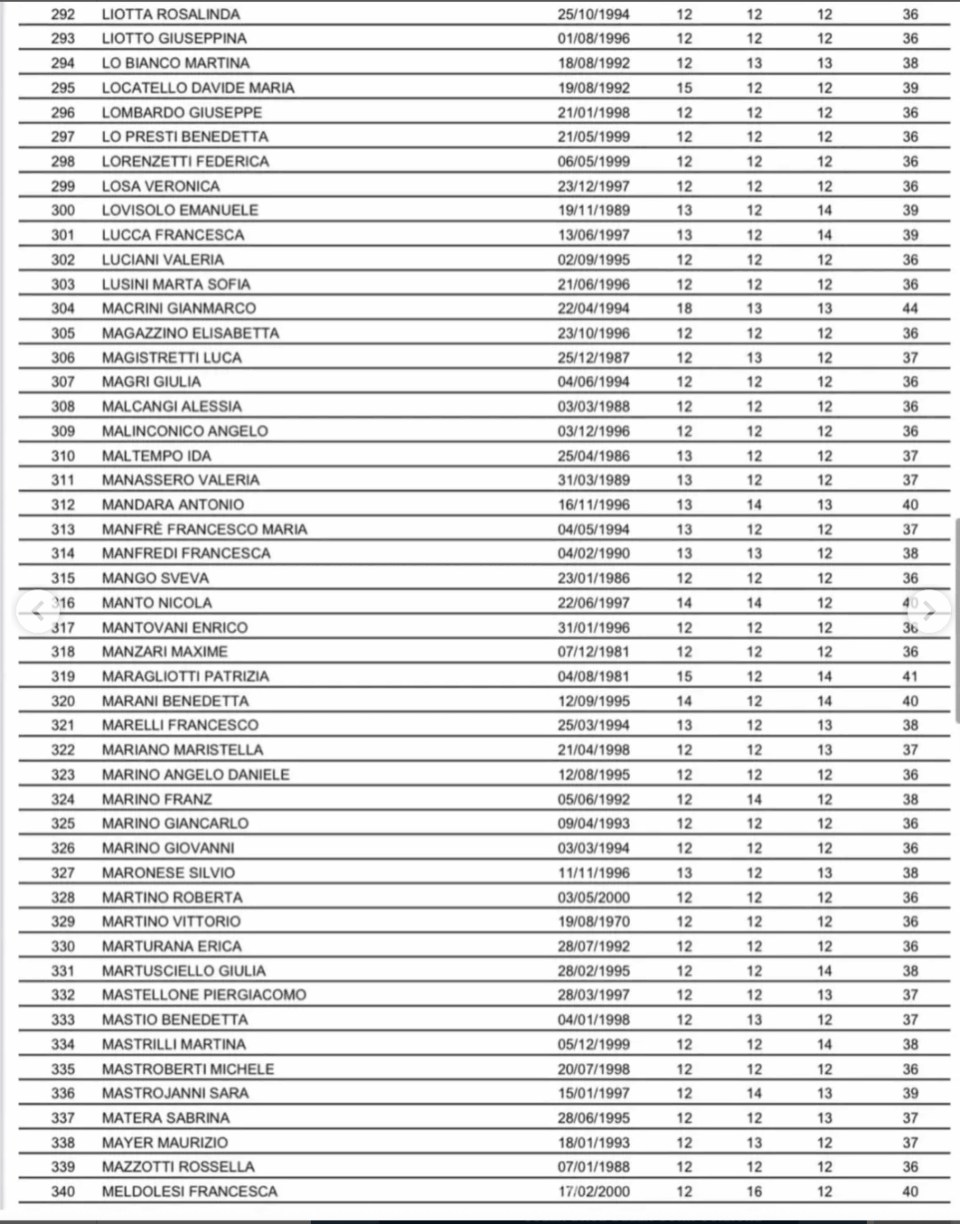 | 292 | LIOTTA ROSALINDA | 25/10/1994 | 12 | 12 | 12 | 36 |
|---|---|---|---|---|---|---|
| 293 | LIOTTO GIUSEPPINA | 01/08/1996 | 12 | 12 | 12 | 36 |
| 294 | LO BIANCO MARTINA | 18/08/1992 | 12 | 13 | 13 | 38 |
| 295 | LOCATELLO DAVIDE MARIA | 19/08/1992 | 15 | 12 | 12 | 39 |
| 296 | LOMBARDO GIUSEPPE | 21/01/1998 | 12 | 12 | 12 | 36 |
| 297 | LO PRESTI BENEDETTA | 21/05/1999 | 12 | 12 | 12 | 36 |
| 298 | LORENZETTI FEDERICA | 06/05/1999 | 12 | 12 | 12 | 36 |
| 299 | LOSA VERONICA | 23/12/1997 | 12 | 12 | 12 | 36 |
| 300 | LOVISOLO EMANUELE | 19/11/1989 | 13 | 12 | 14 | 39 |
| 301 | LUCCA FRANCESCA | 13/06/1997 | 13 | 12 | 14 | 39 |
| 302 | LUCIANI VALERIA | 02/09/1995 | 12 | 12 | 12 | 36 |
| 303 | LUSINI MARTA SOFIA | 21/06/1996 | 12 | 12 | 12 | 36 |
| 304 | MACRINI GIANMARCO | 22/04/1994 | 18 | 13 | 13 | 44 |
| 305 | MAGAZZINO ELISABETTA | 23/10/1996 | 12 | 12 | 12 | 36 |
| 306 | MAGISTRETTI LUCA | 25/12/1987 | 12 | 13 | 12 | 37 |
| 307 | MAGRI GIULIA | 04/06/1994 | 12 | 12 | 12 | 36 |
| 308 | MALCANGI ALESSIA | 03/03/1988 | 12 | 12 | 12 | 36 |
| 309 | MALINCONICO ANGELO | 03/12/1996 | 12 | 12 | 12 | 36 |
| 310 | MALTEMPO IDA | 25/04/1986 | 13 | 12 | 12 | 37 |
| 311 | MANASSERO VALERIA | 31/03/1989 | 13 | 12 | 12 | 37 |
| 312 | MANDARA ANTONIO | 16/11/1996 | 13 | 14 | 13 | 40 |
| 313 | MANFRÈ FRANCESCO MARIA | 04/05/1994 | 13 | 12 | 12 | 37 |
| 314 | MANFREDI FRANCESCA | 04/02/1990 | 13 | 13 | 12 | 38 |
| 315 | MANGO SVEVA | 23/01/1986 | 12 | 12 | 12 | 36 |
| 316 | MANTO NICOLA | 22/06/1997 | 14 | 14 | 12 | 40 |
| 317 | MANTOVANI ENRICO | 31/01/1996 | 12 | 12 | 12 | 36 |
| 318 | MANZARI MAXIME | 07/12/1981 | 12 | 12 | 12 | 36 |
| 319 | MARAGLIOTTI PATRIZIA | 04/08/1981 | 15 | 12 | 14 | 41 |
| 320 | MARANI BENEDETTA | 12/09/1995 | 14 | 12 | 14 | 40 |
| 321 | MARELLI FRANCESCO | 25/03/1994 | 13 | 12 | 13 | 38 |
| 322 | MARIANO MARISTELLA | 21/04/1998 | 12 | 12 | 13 | 37 |
| 323 | MARINO ANGELO DANIELE | 12/08/1995 | 12 | 12 | 12 | 36 |
| 324 | MARINO FRANZ | 05/06/1992 | 12 | 14 | 12 | 38 |
| 325 | MARINO GIANCARLO | 09/04/1993 | 12 | 12 | 12 | 36 |
| 326 | MARINO GIOVANNI | 03/03/1994 | 12 | 12 | 12 | 36 |
| 327 | MARONESE SILVIO | 11/11/1996 | 13 | 12 | 13 | 38 |
| 328 | MARTINO ROBERTA | 03/05/2000 | 12 | 12 | 12 | 36 |
| 329 | MARTINO VITTORIO | 19/08/1970 | 12 | 12 | 12 | 36 |
| 330 | MARTURANA ERICA | 28/07/1992 | 12 | 12 | 12 | 36 |
| 331 | MARTUSCIELLO GIULIA | 28/02/1995 | 12 | 12 | 14 | 38 |
| 332 | MASTELLONE PIERGIACOMO | 28/03/1997 | 12 | 12 | 13 | 37 |
| 333 | MASTIO BENEDETTA | 04/01/1998 | 12 | 13 | 12 | 37 |
| 334 | MASTRILLI MARTINA | 05/12/1999 | 12 | 12 | 14 | 38 |
| 335 | MASTROBERTI MICHELE | 20/07/1998 | 12 | 12 | 12 | 36 |
| 336 | MASTROJANNI SARA | 15/01/1997 | 12 | 14 | 13 | 39 |
| 337 | MATERA SABRINA | 28/06/1995 | 12 | 12 | 13 | 37 |
| 338 | MAYER MAURIZIO | 18/01/1993 | 12 | 13 | 12 | 37 |
| 339 | MAZZOTTI ROSSELLA | 07/01/1988 | 12 | 12 | 12 | 36 |
| 340 | MELDOLESI FRANCESCA | 17/02/2000 | 12 | 16 | 12 | 40 |